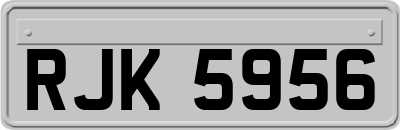 RJK 5956